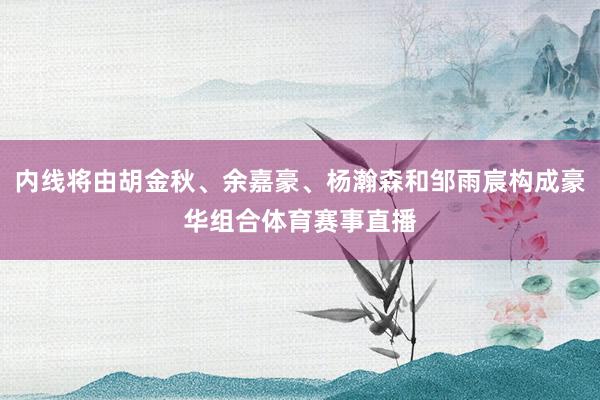 内线将由胡金秋、余嘉豪、杨瀚森和邹雨宸构成豪华组合体育赛事直播